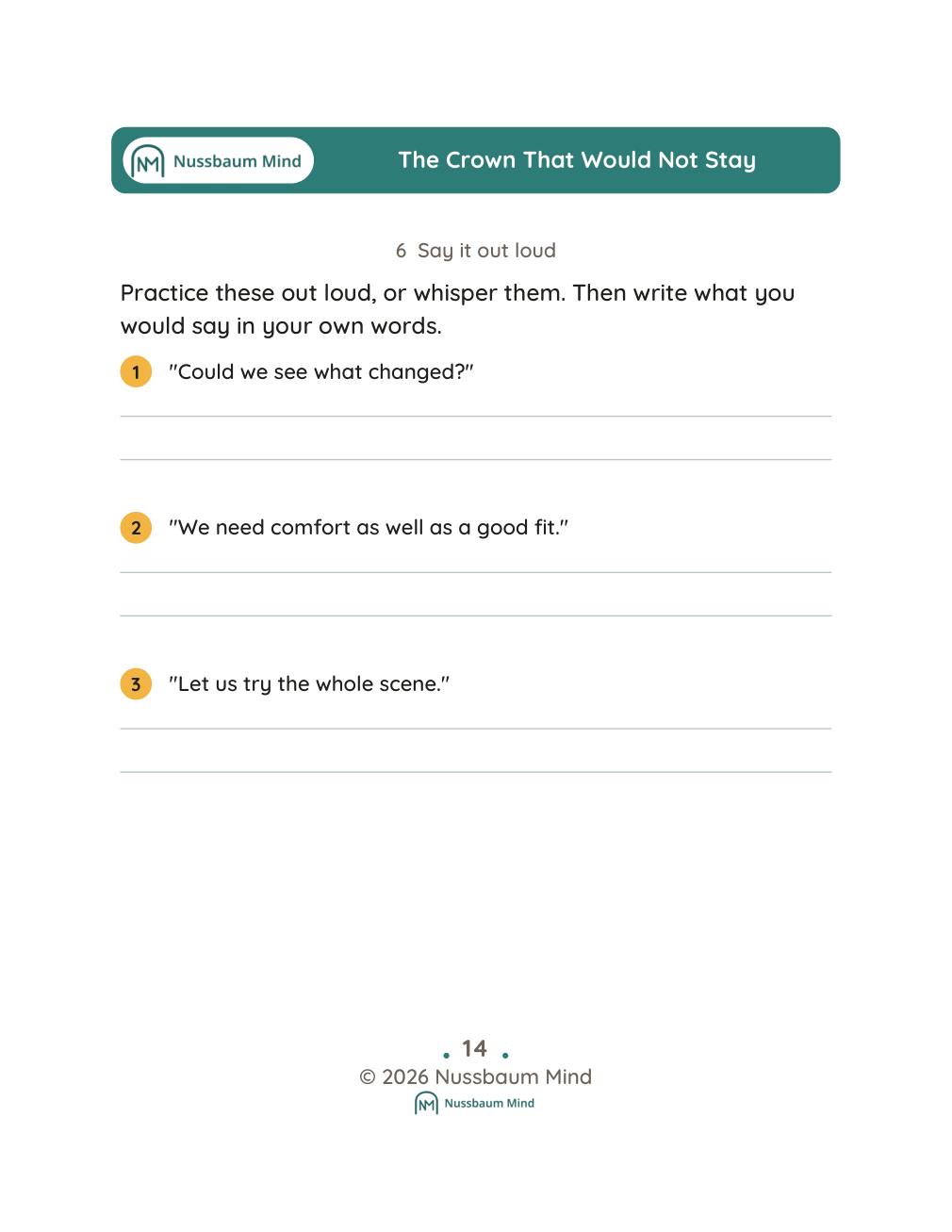 Nussbaum Mind

The Crown That Would Not Stay

6 Say it out loud

Practice these out loud, or whisper them. Then write what you would say in your own words.

1 "Could we see what changed?"

____

____

2 "We need comfort as well as a good fit."

____

____

3 "Let us try the whole scene."

____

____

14

© 2026 Nussbaum Mind

Nussbaum Mind